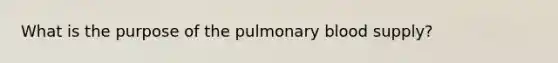 What is the purpose of the pulmonary blood supply?